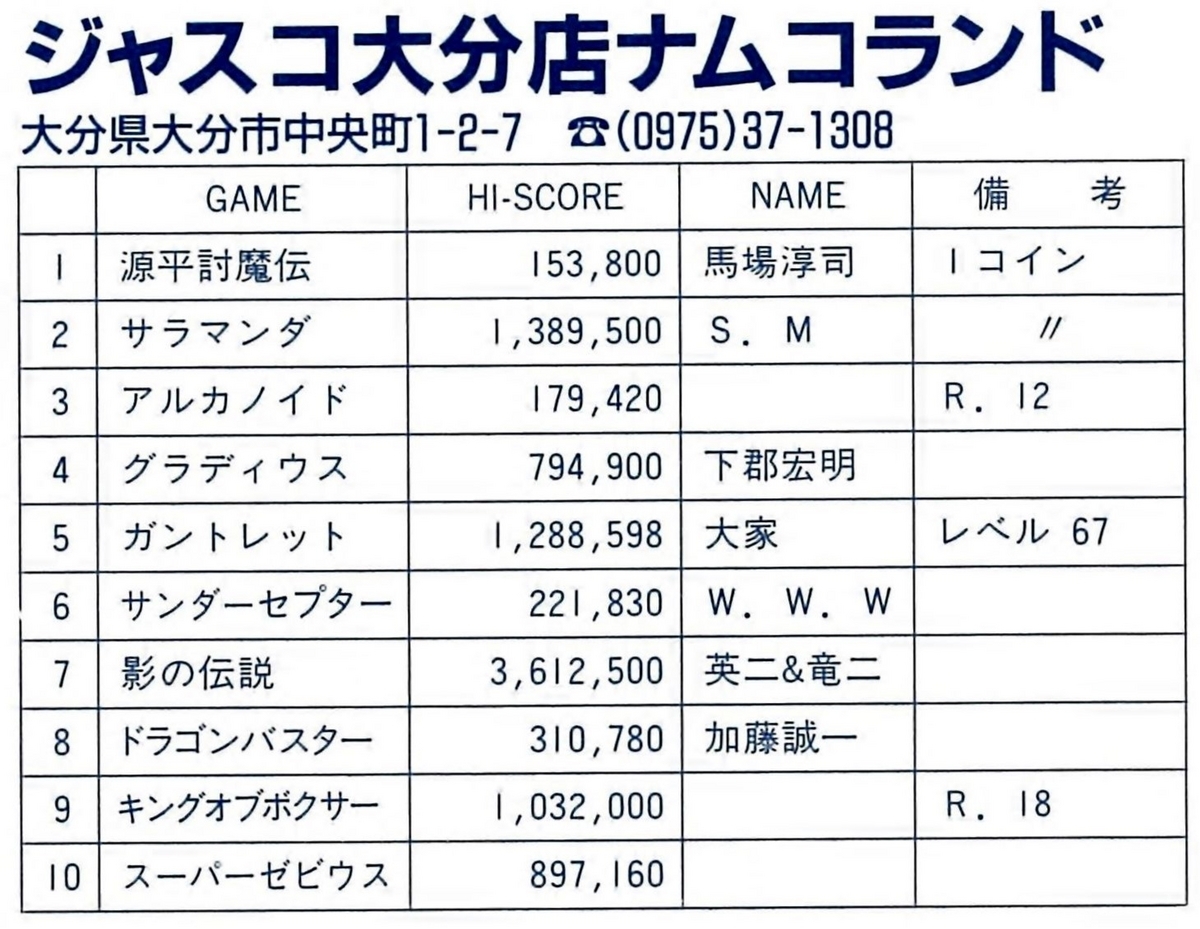 ジャスコ大分店ナムコランド

大分県大分市中央町1-2-7　☎(0975)37-1308

| | GAME | HI-SCORE | NAME | 備　考 |
|---|---|---|---|---|
| 1 | 源平討魔伝 | 153,800 | 馬場淳司 | 1コイン |
| 2 | サラマンダ | 1,389,500 | S. M | 〃 |
| 3 | アルカノイド | 179,420 | | R. 12 |
| 4 | グラディウス | 794,900 | 下郡宏明 | |
| 5 | ガントレット | 1,288,598 | 大家 | レベル 67 |
| 6 | サンダーセプター | 221,830 | W. W. W | |
| 7 | 影の伝説 | 3,612,500 | 英二&竜二 | |
| 8 | ドラゴンバスター | 310,780 | 加藤誠一 | |
| 9 | キングオブボクサー | 1,032,000 | | R. 18 |
| 10 | スーパーゼビウス | 897,160 | | |